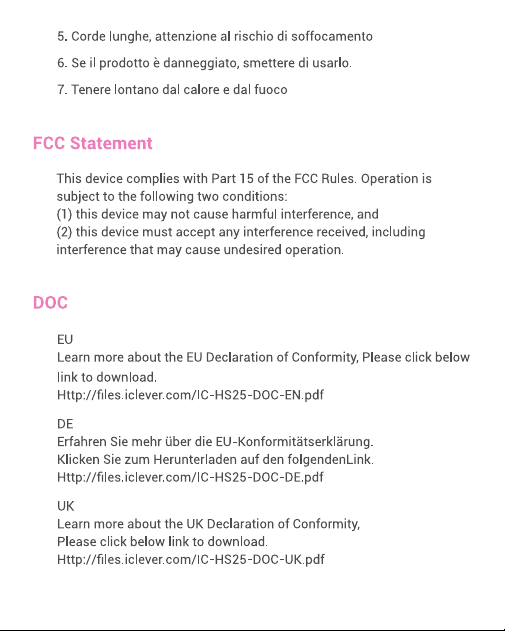 5. Corde lunghe, attenzione al rischio di soffocamento

6. Se il prodotto è danneggiato, smettere di usarlo.

7. Tenere lontano dal calore e dal fuoco

FCC Statement

This device complies with Part 15 of the FCC Rules. Operation is subject to the following two conditions:
(1) this device may not cause harmful interference, and
(2) this device must accept any interference received, including interference that may cause undesired operation.

DOC

EU
Learn more about the EU Declaration of Conformity, Please click below link to download.
Http://files.iclever.com/IC-HS25-DOC-EN.pdf

DE
Erfahren Sie mehr über die EU-Konformitätserklärung.
Klicken Sie zum Herunterladen auf den folgendenLink.
Http://files.iclever.com/IC-HS25-DOC-DE.pdf

UK
Learn more about the UK Declaration of Conformity,
Please click below link to download.
Http://files.iclever.com/IC-HS25-DOC-UK.pdf